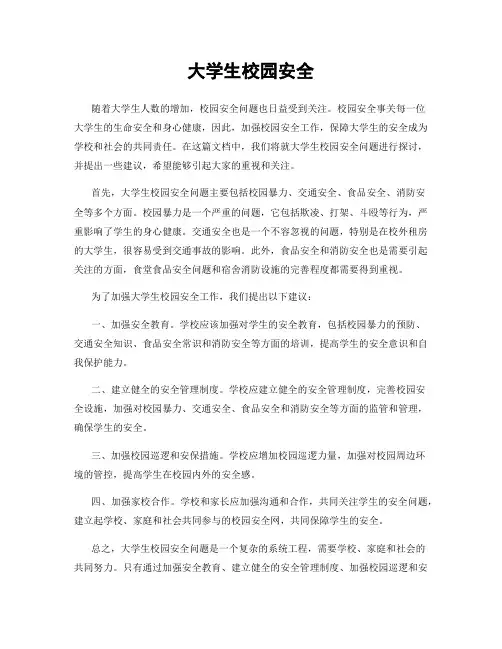 大学生校园安全

随着大学生人数的增加，校园安全问题也日益受到关注。校园安全事关每一位大学生的生命安全和身心健康，因此，加强校园安全工作，保障大学生的安全成为学校和社会的共同责任。在这篇文档中，我们将就大学生校园安全问题进行探讨，并提出一些建议，希望能够引起大家的重视和关注。

首先，大学生校园安全问题主要包括校园暴力、交通安全、食品安全、消防安全等多个方面。校园暴力是一个严重的问题，它包括欺凌、打架、斗殴等行为，严重影响了学生的身心健康。交通安全也是一个不容忽视的问题，特别是在校外租房的大学生，很容易受到交通事故的影响。此外，食品安全和消防安全也是需要引起关注的方面，食堂食品安全问题和宿舍消防设施的完善程度都需要得到重视。

为了加强大学生校园安全工作，我们提出以下建议：

一、加强安全教育。学校应该加强对学生的安全教育，包括校园暴力的预防、交通安全知识、食品安全常识和消防安全等方面的培训，提高学生的安全意识和自我保护能力。

二、建立健全的安全管理制度。学校应建立健全的安全管理制度，完善校园安全设施，加强对校园暴力、交通安全、食品安全和消防安全等方面的监管和管理，确保学生的安全。

三、加强校园巡逻和安保措施。学校应增加校园巡逻力量，加强对校园周边环境的管控，提高学生在校园内外的安全感。

四、加强家校合作。学校和家长应加强沟通和合作，共同关注学生的安全问题，建立起学校、家庭和社会共同参与的校园安全网，共同保障学生的安全。

总之，大学生校园安全问题是一个复杂的系统工程，需要学校、家庭和社会的共同努力。只有通过加强安全教育、建立健全的安全管理制度、加强校园巡逻和安